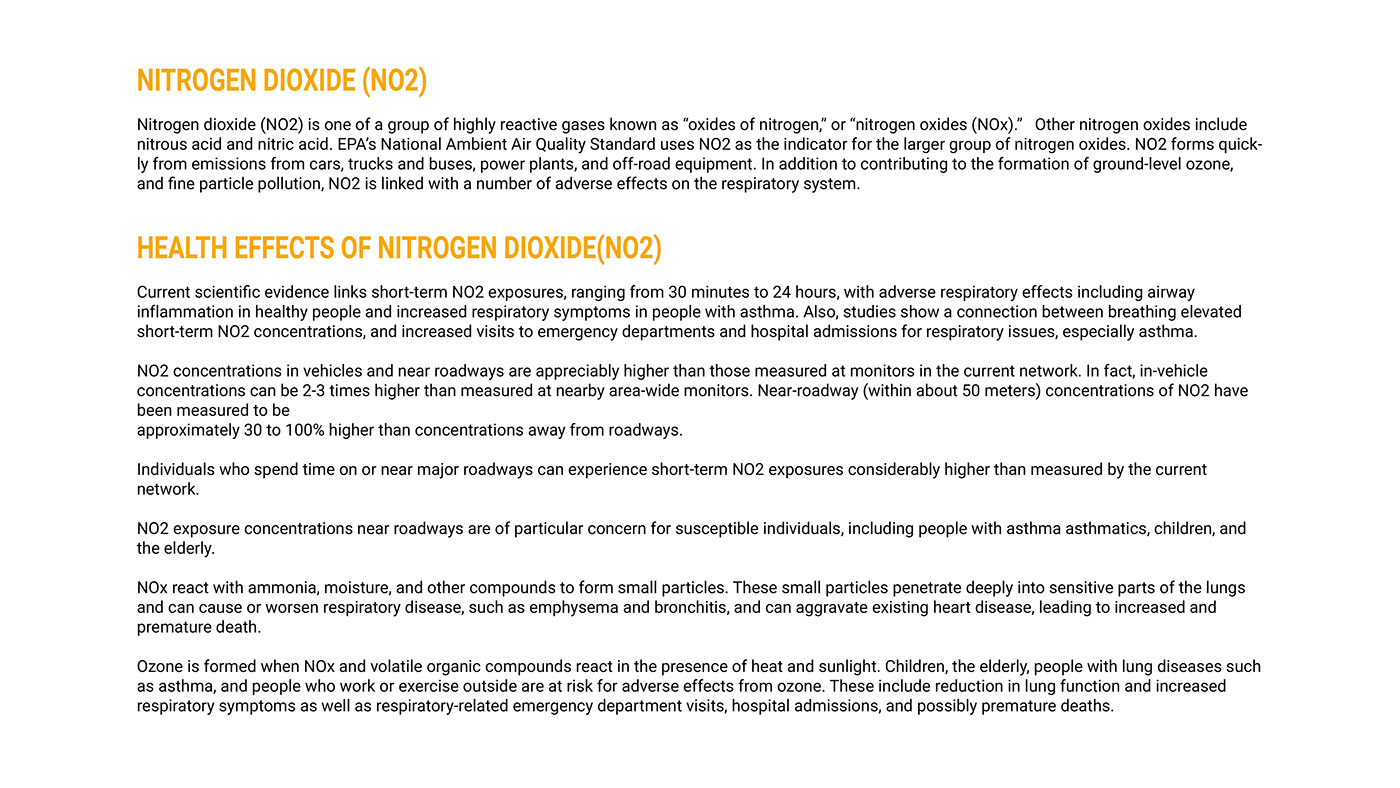 NITROGEN DIOXIDE (NO2)

Nitrogen dioxide (NO2) is one of a group of highly reactive gases known as “oxides of nitrogen,” or “nitrogen oxides (NOx).”   Other nitrogen oxides include nitrous acid and nitric acid. EPA’s National Ambient Air Quality Standard uses NO2 as the indicator for the larger group of nitrogen oxides. NO2 forms quickly from emissions from cars, trucks and buses, power plants, and off-road equipment. In addition to contributing to the formation of ground-level ozone, and fine particle pollution, NO2 is linked with a number of adverse effects on the respiratory system.

HEALTH EFFECTS OF NITROGEN DIOXIDE(NO2)

Current scientific evidence links short-term NO2 exposures, ranging from 30 minutes to 24 hours, with adverse respiratory effects including airway inflammation in healthy people and increased respiratory symptoms in people with asthma. Also, studies show a connection between breathing elevated short-term NO2 concentrations, and increased visits to emergency departments and hospital admissions for respiratory issues, especially asthma.

NO2 concentrations in vehicles and near roadways are appreciably higher than those measured at monitors in the current network. In fact, in-vehicle concentrations can be 2-3 times higher than measured at nearby area-wide monitors. Near-roadway (within about 50 meters) concentrations of NO2 have been measured to be
approximately 30 to 100% higher than concentrations away from roadways.

Individuals who spend time on or near major roadways can experience short-term NO2 exposures considerably higher than measured by the current network.

NO2 exposure concentrations near roadways are of particular concern for susceptible individuals, including people with asthma asthmatics, children, and the elderly.

NOx react with ammonia, moisture, and other compounds to form small particles. These small particles penetrate deeply into sensitive parts of the lungs and can cause or worsen respiratory disease, such as emphysema and bronchitis, and can aggravate existing heart disease, leading to increased and premature death.

Ozone is formed when NOx and volatile organic compounds react in the presence of heat and sunlight. Children, the elderly, people with lung diseases such as asthma, and people who work or exercise outside are at risk for adverse effects from ozone. These include reduction in lung function and increased respiratory symptoms as well as respiratory-related emergency department visits, hospital admissions, and possibly premature deaths.